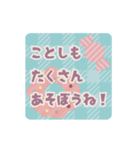 ことしも
たくさん
あそぼうね！